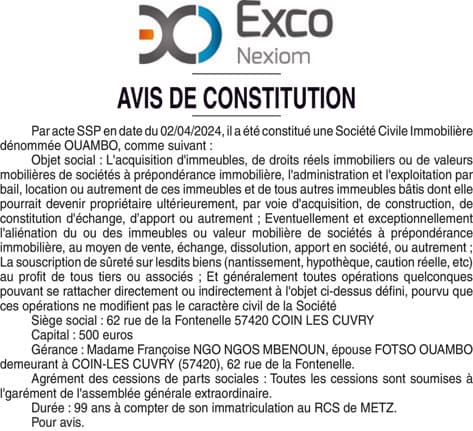 Exco
Nexiom

AVIS DE CONSTITUTION

Par acte SSP en date du 02/04/2024, il a été constitué une Société Civile Immobilière dénommée OUAMBO, comme suivant :

Objet social : L'acquisition d'immeubles, de droits réels immobiliers ou de valeurs mobilières de sociétés à prépondérance immobilière, l'administration et l'exploitation par bail, location ou autrement de ces immeubles et de tous autres immeubles bâtis dont elle pourrait devenir propriétaire ultérieurement, par voie d'acquisition, de construction, de constitution d'échange, d'apport ou autrement ; Eventuellement et exceptionnellement l'aliénation du ou des immeubles ou valeur mobilière de sociétés à prépondérance immobilière, au moyen de vente, échange, dissolution, apport en société, ou autrement ; La souscription de sûreté sur lesdits biens (nantissement, hypothèque, caution réelle, etc) au profit de tous tiers ou associés ; Et généralement toutes opérations quelconques pouvant se rattacher directement ou indirectement à l'objet ci-dessus défini, pourvu que ces opérations ne modifient pas le caractère civil de la Société

Siège social : 62 rue de la Fontenelle 57420 COIN LES CUVRY

Capital : 500 euros

Gérance : Madame Françoise NGO NGOS MBENOUN, épouse FOTSO OUAMBO demeurant à COIN-LES CUVRY (57420), 62 rue de la Fontenelle.

Agrément des cessions de parts sociales : Toutes les cessions sont soumises à l'garément de l'assemblée générale extraordinaire.

Durée : 99 ans à compter de son immatriculation au RCS de METZ.

Pour avis.